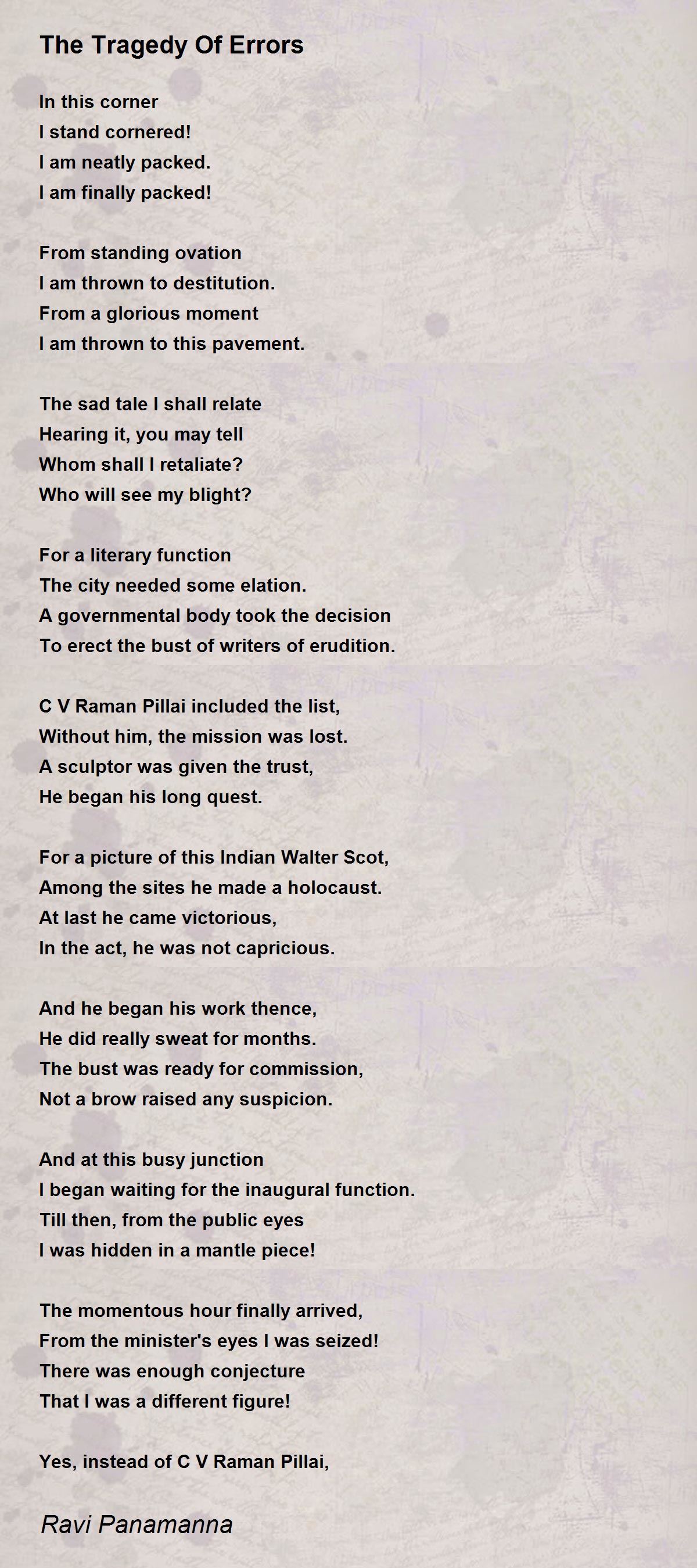 The Tragedy Of Errors

In this corner
I stand cornered!
I am neatly packed.
I am finally packed!

From standing ovation
I am thrown to destitution.
From a glorious moment
I am thrown to this pavement.

The sad tale I shall relate
Hearing it, you may tell
Whom shall I retaliate?
Who will see my blight?

For a literary function
The city needed some elation.
A governmental body took the decision
To erect the bust of writers of erudition.

C V Raman Pillai included the list,
Without him, the mission was lost.
A sculptor was given the trust,
He began his long quest.

For a picture of this Indian Walter Scot,
Among the sites he made a holocaust.
At last he came victorious,
In the act, he was not capricious.

And he began his work thence,
He did really sweat for months.
The bust was ready for commission,
Not a brow raised any suspicion.

And at this busy junction
I began waiting for the inaugural function.
Till then, from the public eyes
I was hidden in a mantle piece!

The momentous hour finally arrived,
From the minister's eyes I was seized!
There was enough conjecture
That I was a different figure!

Yes, instead of C V Raman Pillai,

Ravi Panamanna